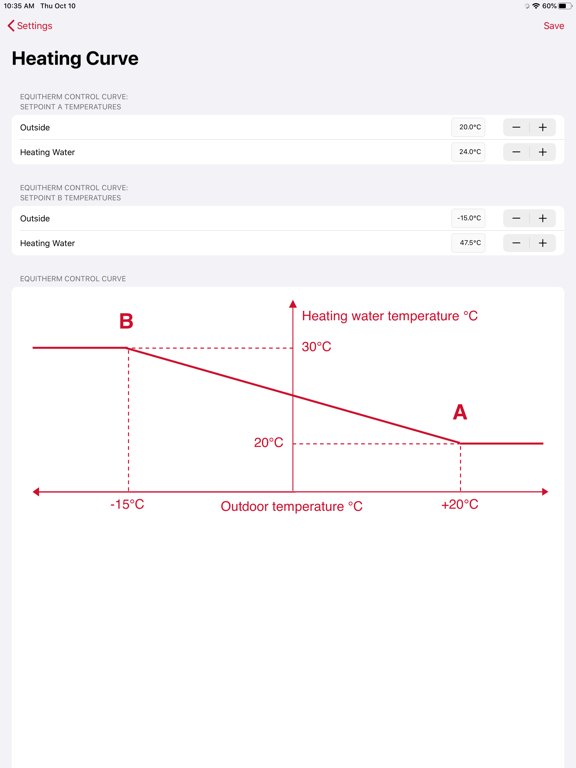 10:35 AM Thu Oct 10
60%

Settings
Save

Heating Curve

EQUITHERM CONTROL CURVE:
SETPOINT A TEMPERATURES

Outside 20.0°C − +
Heating Water 24.0°C − +

EQUITHERM CONTROL CURVE:
SETPOINT B TEMPERATURES

Outside -15.0°C − +
Heating Water 47.5°C − +

EQUITHERM CONTROL CURVE

B
Heating water temperature °C
30°C
A
20°C
-15°C
Outdoor temperature °C
+20°C